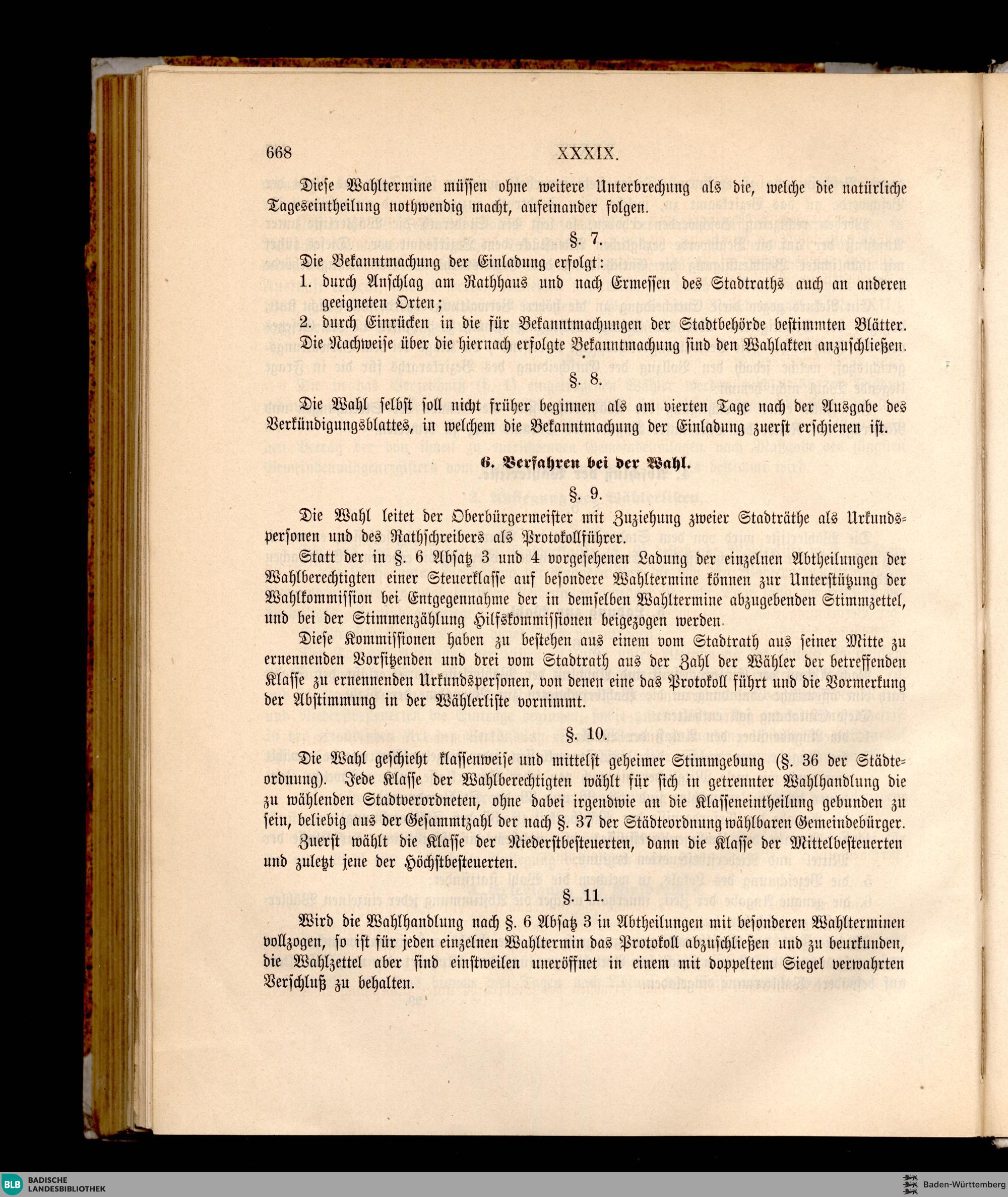 668 XXXIX.

Diese Wahltermine müssen ohne weitere Unterbrechung als die, welche die natürliche Tageseintheilung nothwendig macht, aufeinander folgen.

§. 7.

Die Bekanntmachung der Einladung erfolgt:
1. durch Anschlag am Rathhaus und nach Ermessen des Stadtraths auch an anderen geeigneten Orten;
2. durch Einrücken in die für Bekanntmachungen der Stadtbehörde bestimmten Blätter.
Die Nachweise über die hiernach erfolgte Bekanntmachung sind den Wahlakten anzuschließen.

§. 8.

Die Wahl selbst soll nicht früher beginnen als am vierten Tage nach der Ausgabe des Verkündigungsblattes, in welchem die Bekanntmachung der Einladung zuerst erschienen ist.

6. Verfahren bei der Wahl.

§. 9.

Die Wahl leitet der Oberbürgermeister mit Zuziehung zweier Stadträthe als Urkundspersonen und des Rathschreibers als Protokollführer.

Statt der in §. 6 Absatz 3 und 4 vorgesehenen Ladung der einzelnen Abtheilungen der Wahlberechtigten einer Steuerklasse auf besondere Wahltermine können zur Unterstützung der Wahlkommission bei Entgegennahme der in demselben Wahltermine abzugebenden Stimmzettel, und bei der Stimmenzählung Hilfskommissionen beigezogen werden.

Diese Kommissionen haben zu bestehen aus einem vom Stadtrath aus seiner Mitte zu ernennenden Vorsitzenden und drei vom Stadtrath aus der Zahl der Wähler der betreffenden Klasse zu ernennenden Urkundspersonen, von denen eine das Protokoll führt und die Vormerkung der Abstimmung in der Wählerliste vornimmt.

§. 10.

Die Wahl geschieht klassenweise und mittelst geheimer Stimmgebung (§. 36 der Städteordnung). Jede Klasse der Wahlberechtigten wählt für sich in getrennter Wahlhandlung die zu wählenden Stadtverordneten, ohne dabei irgendwie an die Klasseneintheilung gebunden zu sein, beliebig aus der Gesammtzahl der nach §. 37 der Städteordnung wählbaren Gemeindebürger.

Zuerst wählt die Klasse der Niederstbesteuerten, dann die Klasse der Mittelbesteuerten und zuletzt jene der Höchstbesteuerten.

§. 11.

Wird die Wahlhandlung nach §. 6 Absatz 3 in Abtheilungen mit besonderen Wahlterminen vollzogen, so ist für jeden einzelnen Wahltermin das Protokoll abzuschließen und zu beurkunden, die Wahlzettel aber sind einstweilen uneröffnet in einem mit doppeltem Siegel verwahrten Verschluß zu behalten.

BLB BADISCHE LANDESBIBLIOTHEK

Baden-Württemberg